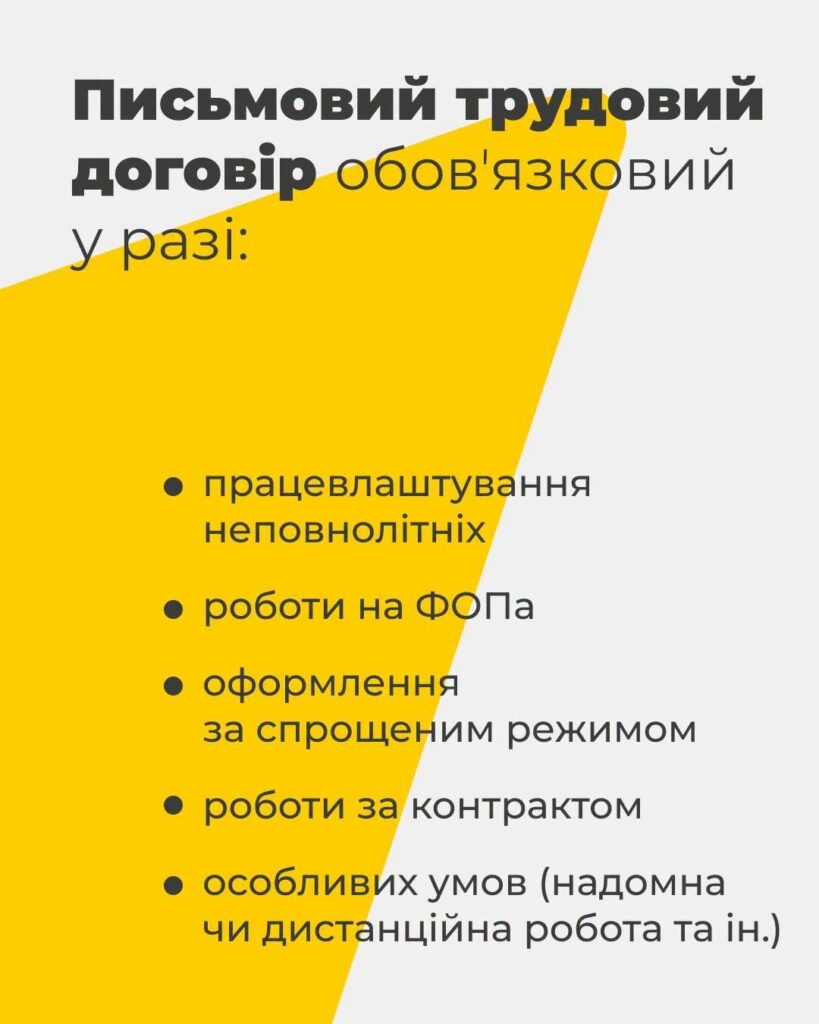 Письмовий трудовий договір обов'язковий у разі:

• працевлаштування неповнолітніх

• роботи на ФОПа

• оформлення за спрощеним режимом

• роботи за контрактом

• особливих умов (надомна чи дистанційна робота та ін.)